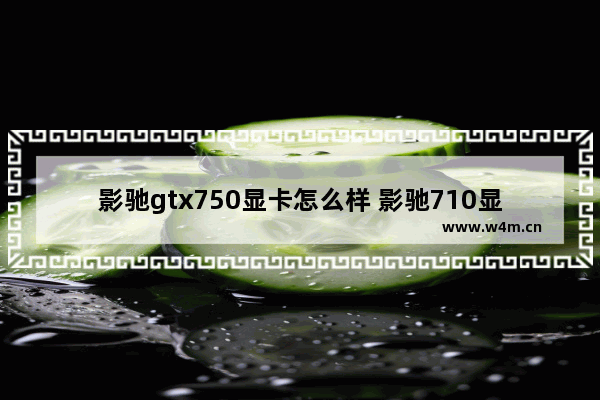 影驰gtx750显卡怎么样 影驰710显

www.w4m.cn